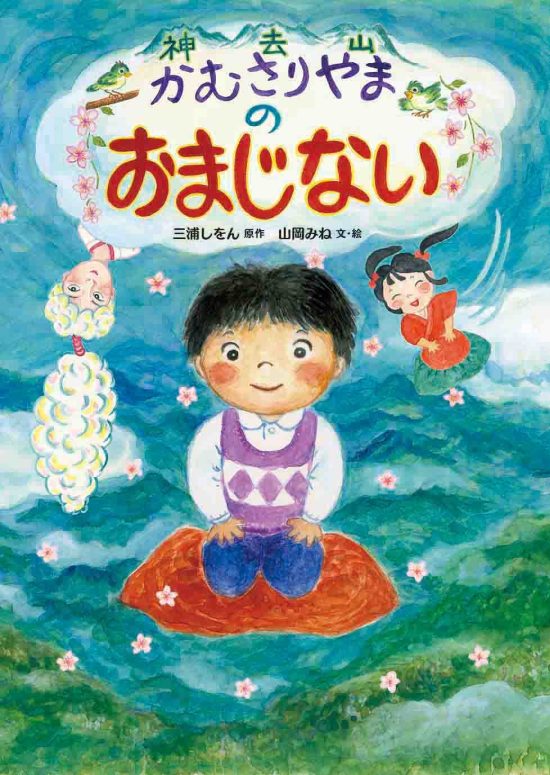 神去山
かむさりやま
の
おまじない

三浦しをん 原作　山岡みね 文・絵